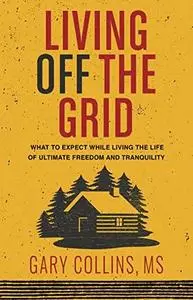 LIVING OFF THE GRID

WHAT TO EXPECT WHILE LIVING THE LIFE OF ULTIMATE FREEDOM AND TRANQUILITY

GARY COLLINS, MS